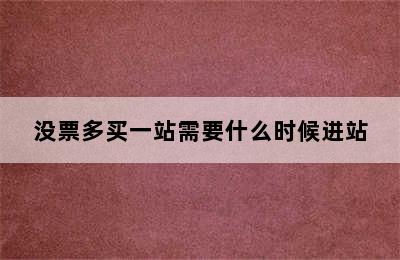 没票多买一站需要什么时候进站